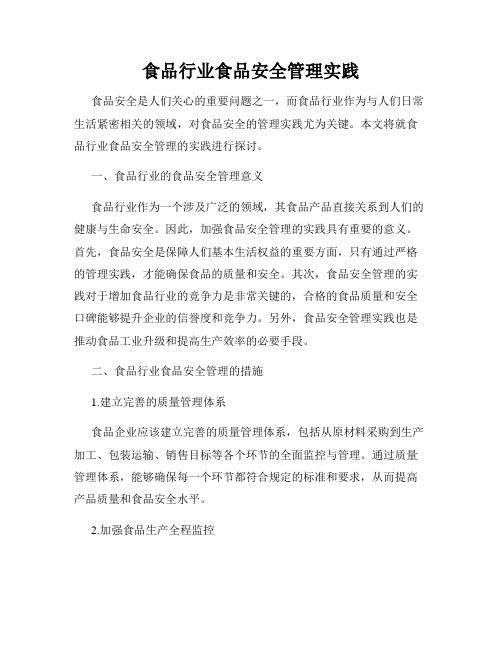 食品行业食品安全管理实践

食品安全是人们关心的重要问题之一，而食品行业作为与人们日常生活紧密相关的领域，对食品安全的管理实践尤为关键。本文将就食品行业食品安全管理的实践进行探讨。

一、食品行业的食品安全管理意义

食品行业作为一个涉及广泛的领域，其食品产品直接关系到人们的健康与生命安全。因此，加强食品安全管理的实践具有重要的意义。首先，食品安全是保障人们基本生活权益的重要方面，只有通过严格的管理实践，才能确保食品的质量和安全。其次，食品安全管理的实践对于增加食品行业的竞争力是非常关键的，合格的食品质量和安全口碑能够提升企业的信誉度和竞争力。另外，食品安全管理实践也是推动食品工业升级和提高生产效率的必要手段。

二、食品行业食品安全管理的措施

1.建立完善的质量管理体系

食品企业应该建立完善的质量管理体系，包括从原材料采购到生产加工、包装运输、销售目标等各个环节的全面监控与管理。通过质量管理体系，能够确保每一个环节都符合规定的标准和要求，从而提高产品质量和食品安全水平。

2.加强食品生产全程监控